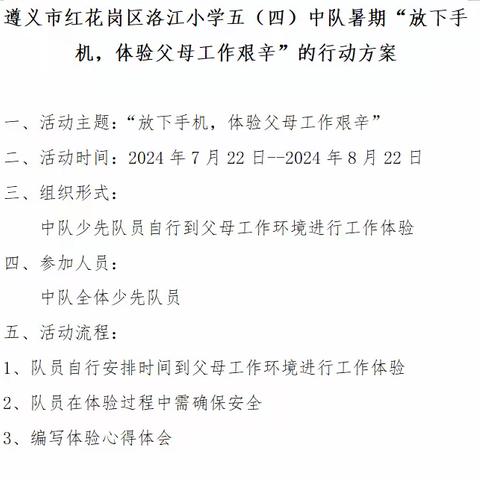 遵义市红花岗区洛江小学五（四）中队暑期“放下手机，体验父母工作艰辛”的行动方案

一、活动主题：“放下手机，体验父母工作艰辛”

二、活动时间：2024 年 7 月 22 日--2024 年 8 月 22 日

三、组织形式：

中队少先队员自行到父母工作环境进行工作体验

四、参加人员：

中队全体少先队员

五、活动流程：

1、队员自行安排时间到父母工作环境进行工作体验

2、队员在体验过程中需确保安全

3、编写体验心得体会